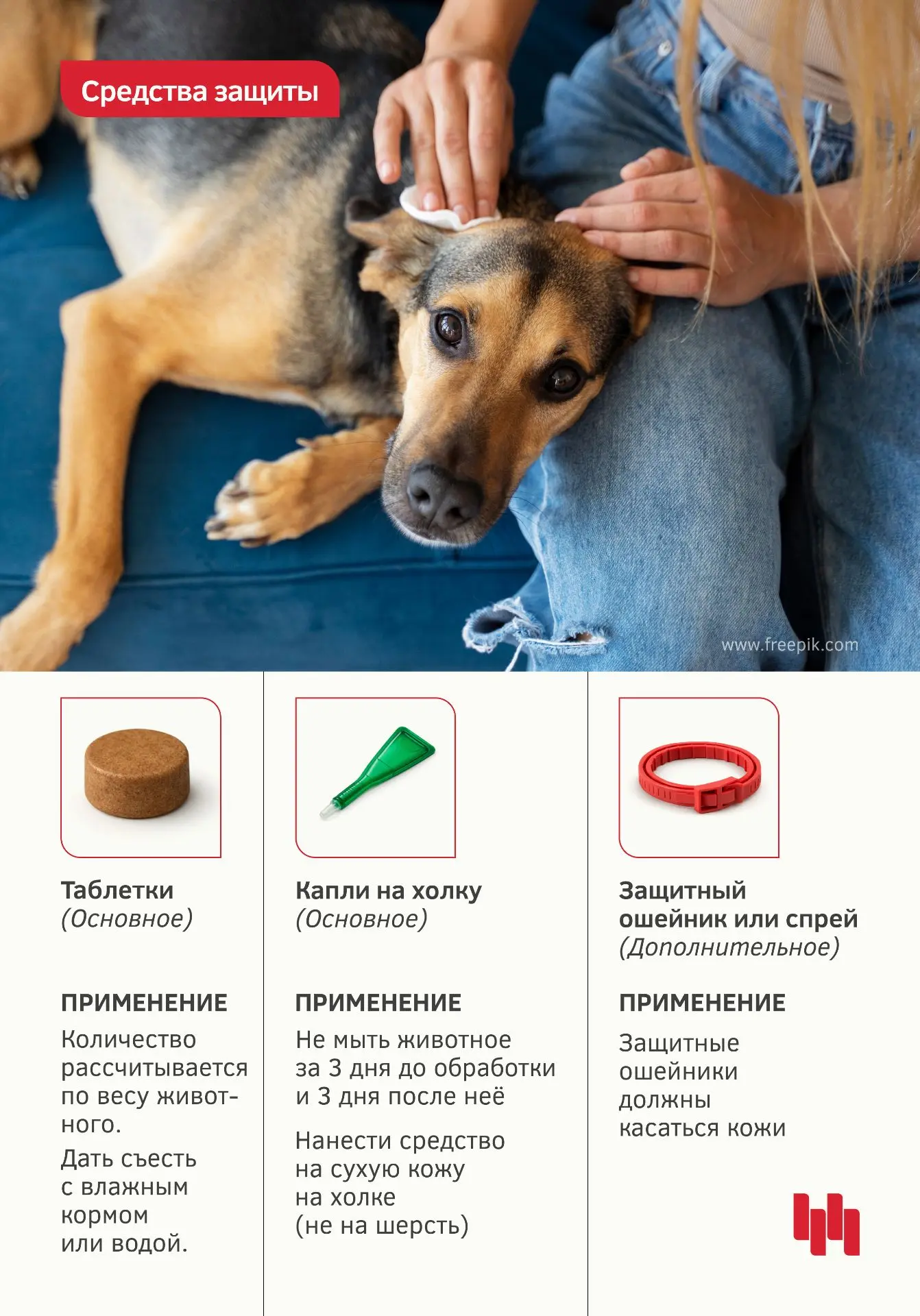 Средства защиты

www.freepik.com

Таблетки
(Основное)

ПРИМЕНЕНИЕ

Количество рассчитывается по весу животного.

Дать съесть с влажным кормом или водой.

Капли на холку
(Основное)

ПРИМЕНЕНИЕ

Не мыть животное за 3 дня до обработки и 3 дня после неё

Нанести средство на сухую кожу на холке (не на шерсть)

Защитный ошейник или спрей
(Дополнительное)

ПРИМЕНЕНИЕ

Защитные ошейники должны касаться кожи